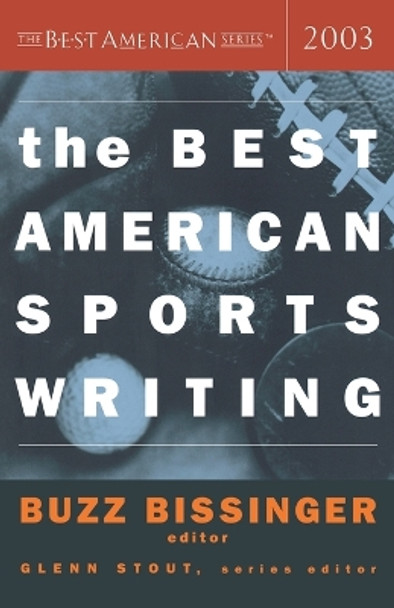 THE BEST AMERICAN SERIES™ 2003

the BEST AMERICAN SPORTS WRITING

BUZZ BISSINGER
editor

GLENN STOUT, series editor